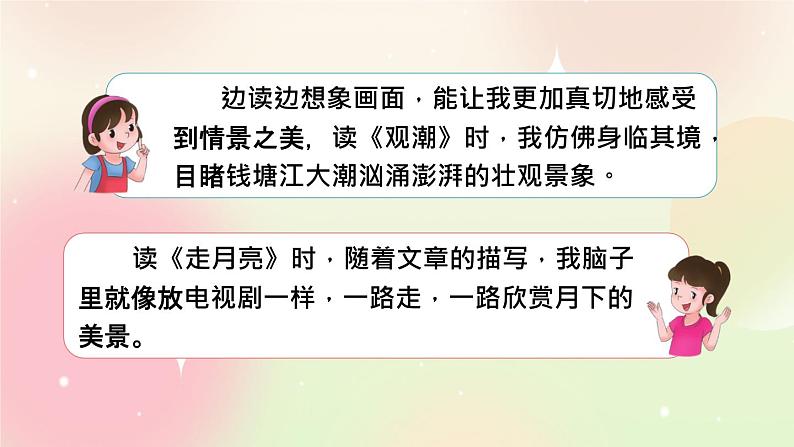 边读边想象画面，能让我更加真切地感受到情景之美，读《观潮》时，我仿佛身临其境，目睹钱塘江大潮汹涌澎湃的壮观景象。

读《走月亮》时，随着文章的描写，我脑子里就像放电视剧一样，一路走，一路欣赏月下的美景。